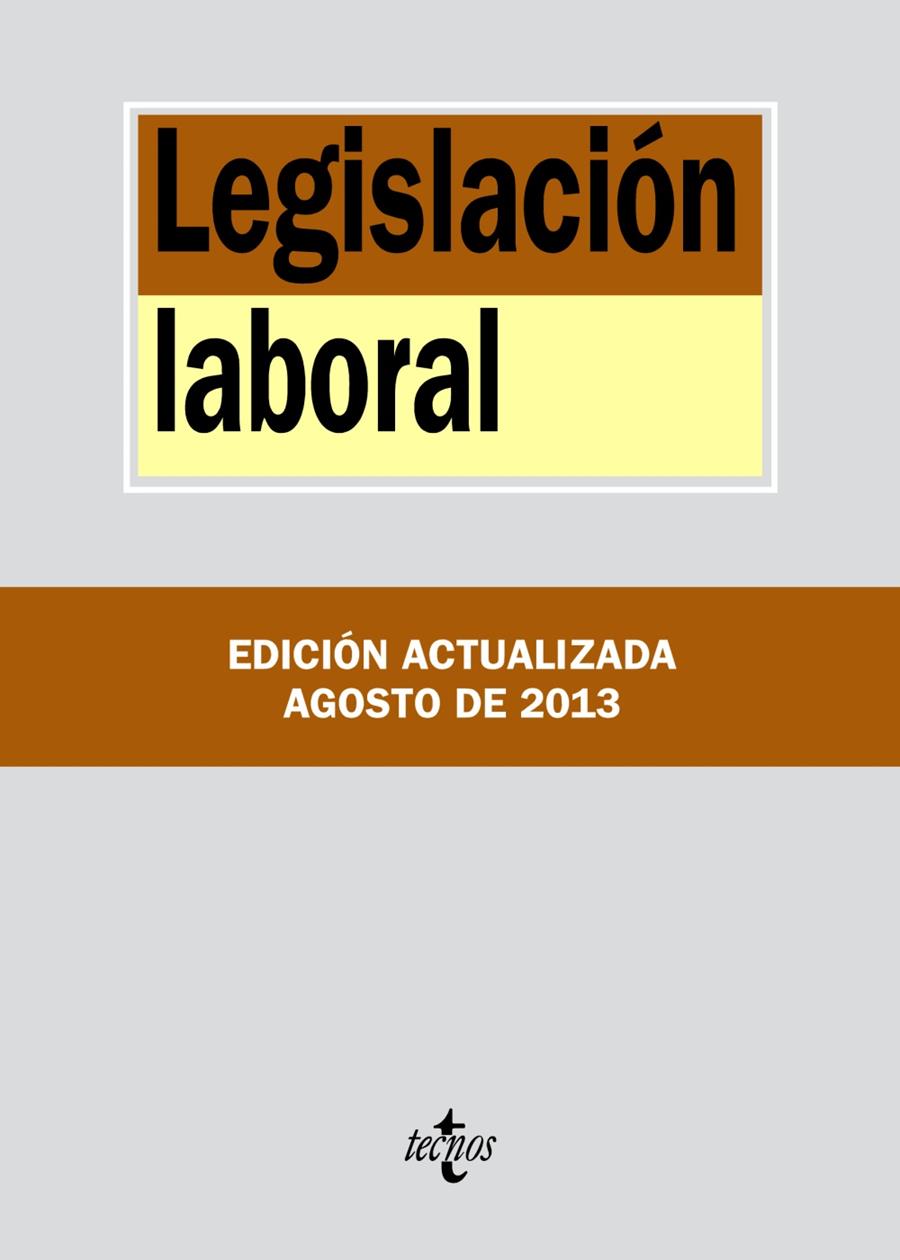 Legislación
laboral

EDICIÓN ACTUALIZADA
AGOSTO DE 2013

tecnos